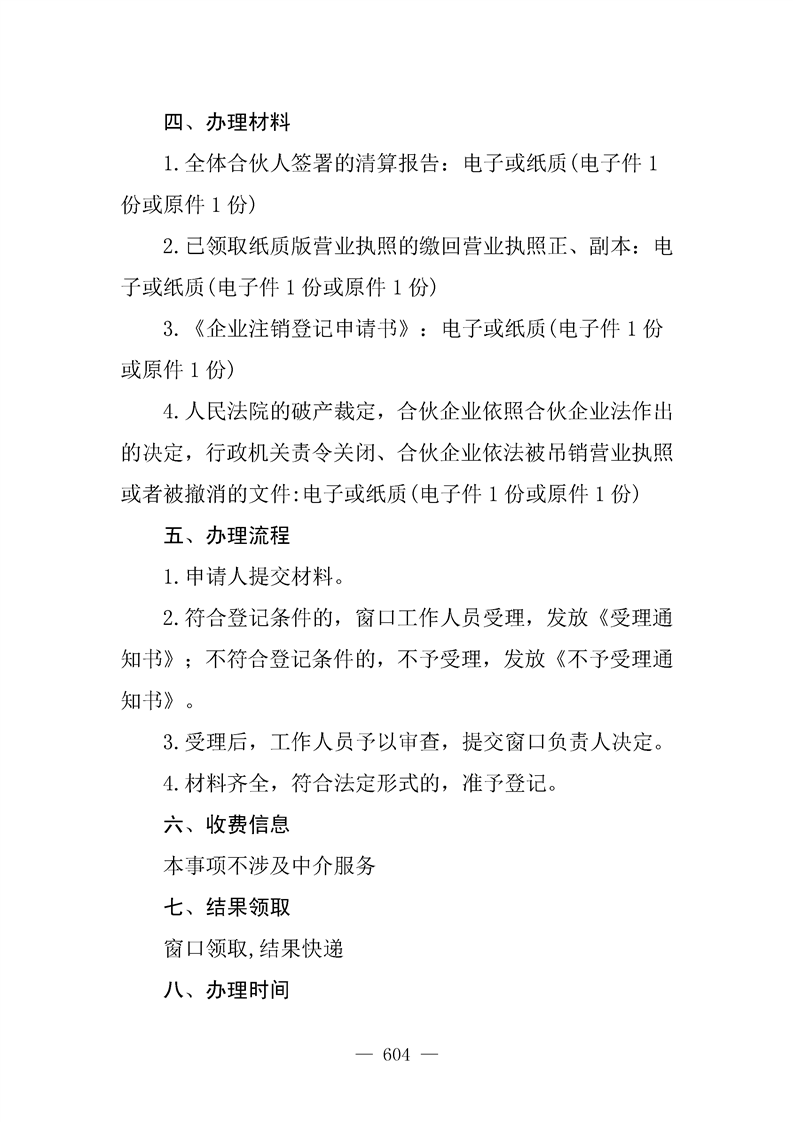 四、办理材料

1.全体合伙人签署的清算报告：电子或纸质(电子件 1 份或原件 1 份)

2.已领取纸质版营业执照的缴回营业执照正、副本：电子或纸质(电子件 1 份或原件 1 份)

3.《企业注销登记申请书》：电子或纸质(电子件 1 份或原件 1 份)

4.人民法院的破产裁定，合伙企业依照合伙企业法作出的决定，行政机关责令关闭、合伙企业依法被吊销营业执照或者被撤消的文件:电子或纸质(电子件 1 份或原件 1 份)

五、办理流程

1.申请人提交材料。

2.符合登记条件的，窗口工作人员受理，发放《受理通知书》；不符合登记条件的，不予受理，发放《不予受理通知书》。

3.受理后，工作人员予以审查，提交窗口负责人决定。

4.材料齐全，符合法定形式的，准予登记。

六、收费信息

本事项不涉及中介服务

七、结果领取

窗口领取,结果快递

八、办理时间

— 604 —